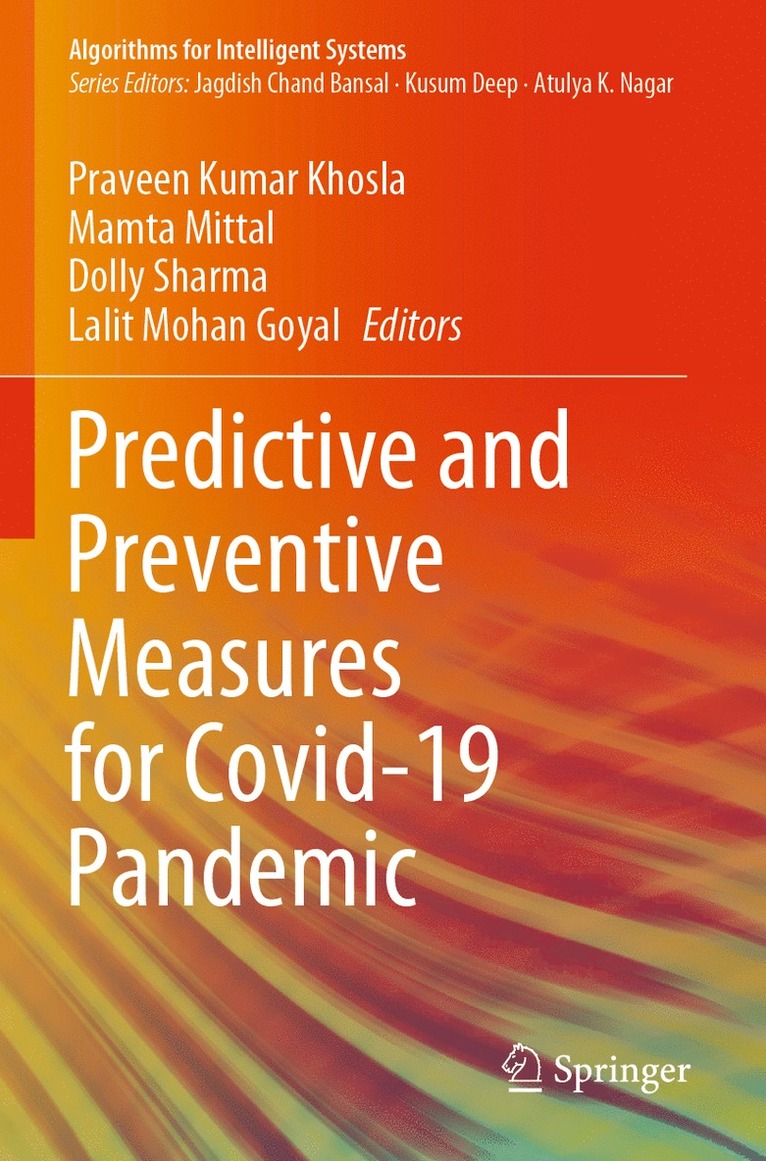 Algorithms for Intelligent Systems
Series Editors: Jagdish Chand Bansal · Kusum Deep · Atulya K. Nagar

Praveen Kumar Khosla
Mamta Mittal
Dolly Sharma
Lalit Mohan Goyal Editors

Predictive and Preventive Measures for Covid-19 Pandemic

Springer